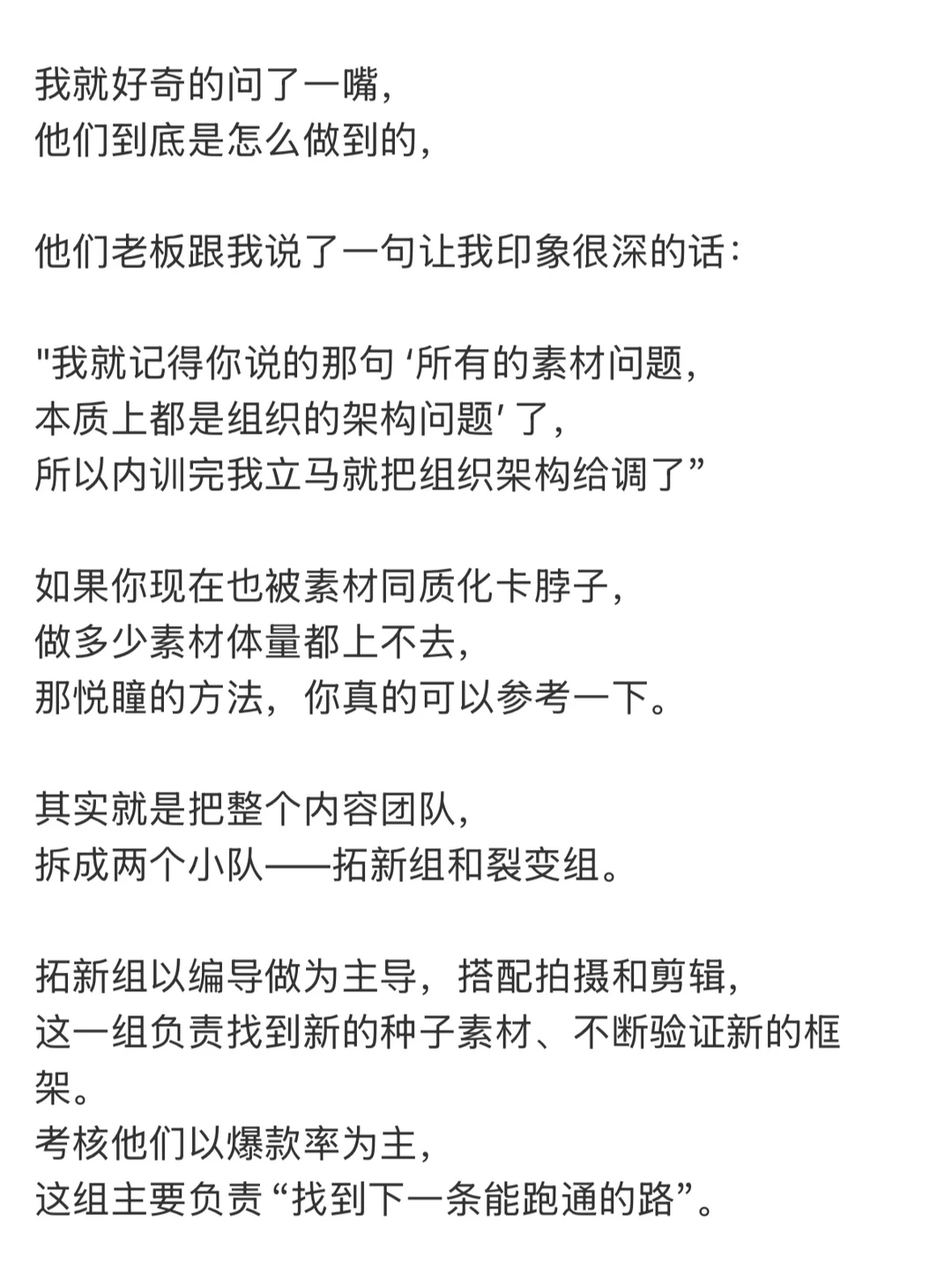 我就好奇的问了一嘴，
他们到底是怎么做到的，

他们老板跟我说了一句让我印象很深的话：

"我就记得你说的那句 ‘所有的素材问题，
本质上都是组织的架构问题’ 了，
所以内训完我立马就把组织架构给调了”

如果你现在也被素材同质化卡脖子，
做多少素材体量都上不去，
那悦瞳的方法，你真的可以参考一下。

其实就是把整个内容团队，
拆成两个小队——拓新组和裂变组。

拓新组以编导做为主导，搭配拍摄和剪辑，
这一组负责找到新的种子素材、不断验证新的框架。
考核他们以爆款率为主，
这组主要负责 “找到下一条能跑通的路”。